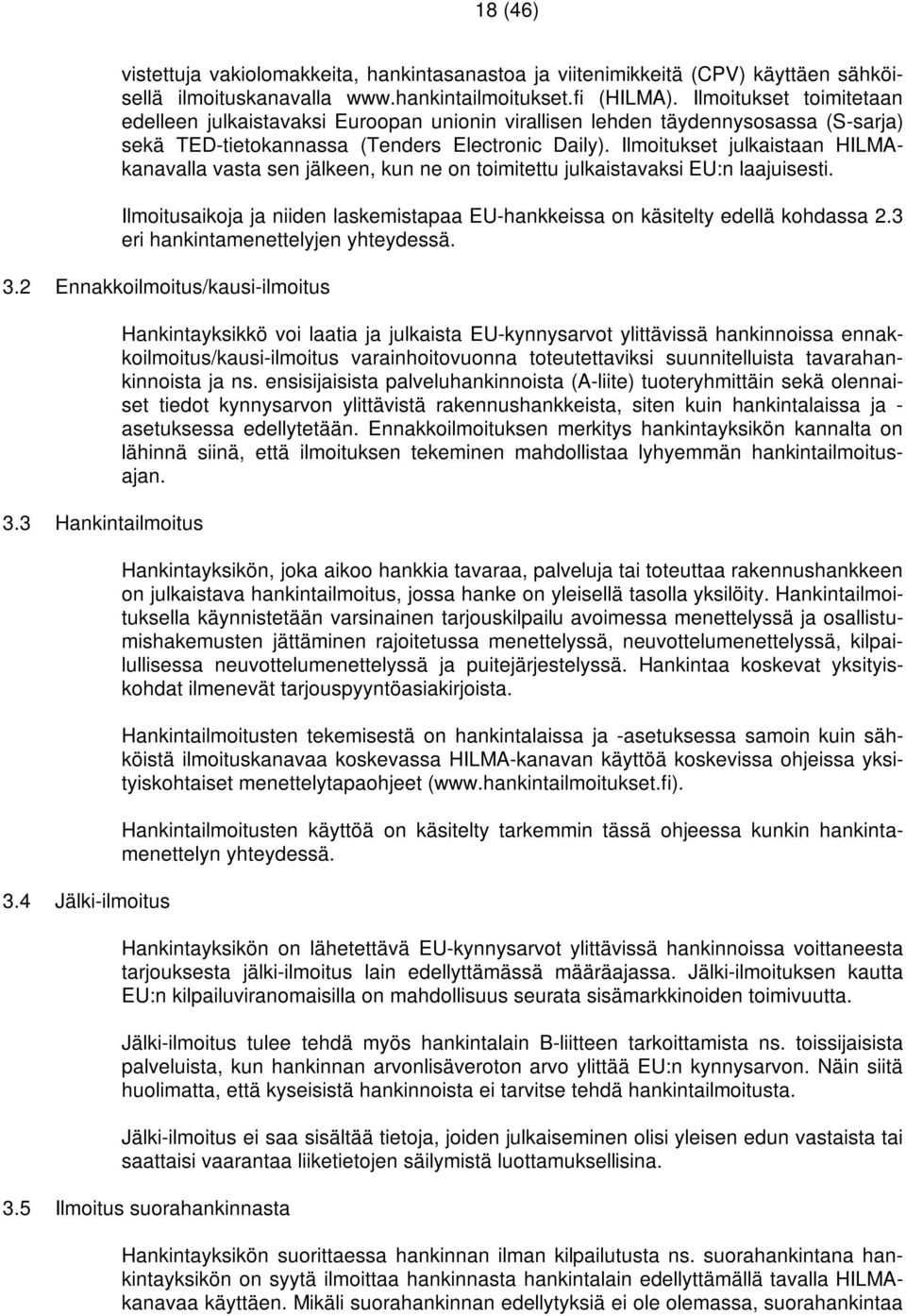 18 (46)

vistettuja vakiolomakkeita, hankintasanastoa ja viitenimikkeitä (CPV) käyttäen sähköisellä ilmoituskanavalla www.hankintailmoitukset.fi (HILMA). Ilmoitukset toimitetaan edelleen julkaistavaksi Euroopan unionin virallisen lehden täydennysosassa (S-sarja) sekä TED-tietokannassa (Tenders Electronic Daily). Ilmoitukset julkaistaan HILMA-kanavalla vasta sen jälkeen, kun ne on toimitettu julkaistavaksi EU:n laajuisesti.

Ilmoitusaikoja ja niiden laskemistapaa EU-hankkeissa on käsitelty edellä kohdassa 2.3 eri hankintamenettelyjen yhteydessä.

3.2 Ennakkoilmoitus/kausi-ilmoitus

Hankintayksikkö voi laatia ja julkaista EU-kynnysarvot ylittävissä hankinnoissa ennakkoilmoitus/kausi-ilmoitus varainhoitovuonna toteutettaviksi suunnitelluista tavarahankinnoista ja ns. ensisijaisista palveluhankinnoista (A-liite) tuoteryhmittäin sekä olennaiset tiedot kynnysarvon ylittävistä rakennushankkeista, siten kuin hankintalaissa ja -asetuksessa edellytetään. Ennakkoilmoituksen merkitys hankintayksikön kannalta on lähinnä siinä, että ilmoituksen tekeminen mahdollistaa lyhyemmän hankintailmoitusajan.

3.3 Hankintailmoitus

Hankintayksikön, joka aikoo hankkia tavaraa, palveluja tai toteuttaa rakennushankkeen on julkaistava hankintailmoitus, jossa hanke on yleisellä tasolla yksilöity. Hankintailmoituksella käynnistetään varsinainen tarjouskilpailu avoimessa menettelyssä ja osallistumishakemusten jättäminen rajoitetussa menettelyssä, neuvottelumenettelyssä, kilpailullisessa neuvottelumenettelyssä ja puitejärjestelyssä. Hankintaa koskevat yksityiskohdat ilmenevät tarjouspyyntöasiakirjoista.

Hankintailmoitusten tekemisestä on hankintalaissa ja -asetuksessa samoin kuin sähköistä ilmoituskanavaa koskevassa HILMA-kanavan käyttöä koskevissa ohjeissa yksityiskohtaiset menettelytapaohjeet (www.hankintailmoitukset.fi).

Hankintailmoitusten käyttöä on käsitelty tarkemmin tässä ohjeessa kunkin hankintamenettelyn yhteydessä.

3.4 Jälki-ilmoitus

Hankintayksikön on lähetettävä EU-kynnysarvot ylittävissä hankinnoissa voittaneesta tarjouksesta jälki-ilmoitus lain edellyttämässä määräajassa. Jälki-ilmoituksen kautta EU:n kilpailuviranomaisilla on mahdollisuus seurata sisämarkkinoiden toimivuutta.

Jälki-ilmoitus tulee tehdä myös hankintalain B-liitteen tarkoittamista ns. toissijaisista palveluista, kun hankinnan arvonlisäveroton arvo ylittää EU:n kynnysarvon. Näin siitä huolimatta, että kyseisistä hankinnoista ei tarvitse tehdä hankintailmoitusta.

Jälki-ilmoitus ei saa sisältää tietoja, joiden julkaiseminen olisi yleisen edun vastaista tai saattaisi vaarantaa liiketietojen säilymistä luottamuksellisina.

3.5 Ilmoitus suorahankinnasta

Hankintayksikön suorittaessa hankinnan ilman kilpailutusta ns. suorahankintana hankintayksikön on syytä ilmoittaa hankinnasta hankintalain edellyttämällä tavalla HILMA-kanavaa käyttäen. Mikäli suorahankinnan edellytyksiä ei ole olemassa, suorahankintaa